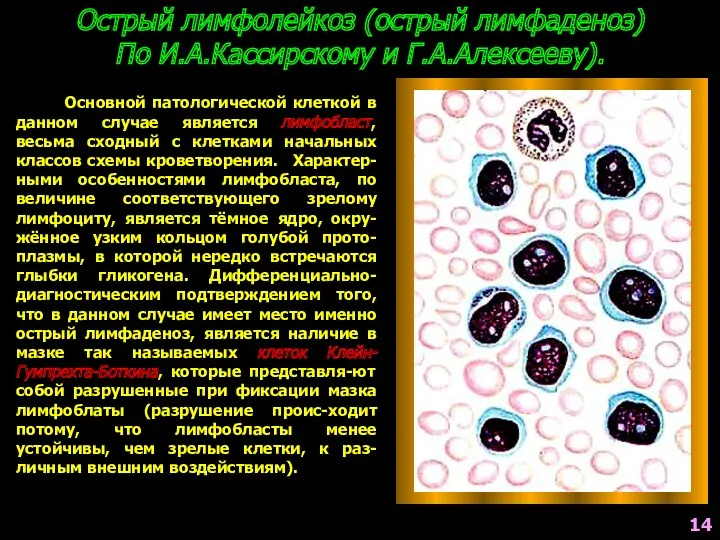 Острый лимфолейкоз (острый лимфаденоз) По И.А.Кассирскому и Г.А.Алексееву).

Основной патологической клеткой в данном случае является лимфобласт, весьма сходный с клетками начальных классов схемы кроветворения. Характерными особенностями лимфобласта, по величине соответствующего зрелому лимфоциту, является тёмное ядро, окружённое узким кольцом голубой протоплазмы, в которой нередко встречаются глыбки гликогена. Дифференциально-диагностическим подтверждением того, что в данном случае имеет место именно острый лимфаденоз, является наличие в мазке так называемых клеток Клейн-Гумпрехта-Боткина, которые представля-ют собой разрушенные при фиксации мазка лимфоблаты (разрушение проис-ходит потому, что лимфобласты менее устойчивы, чем зрелые клетки, к различным внешним воздействиям).

14